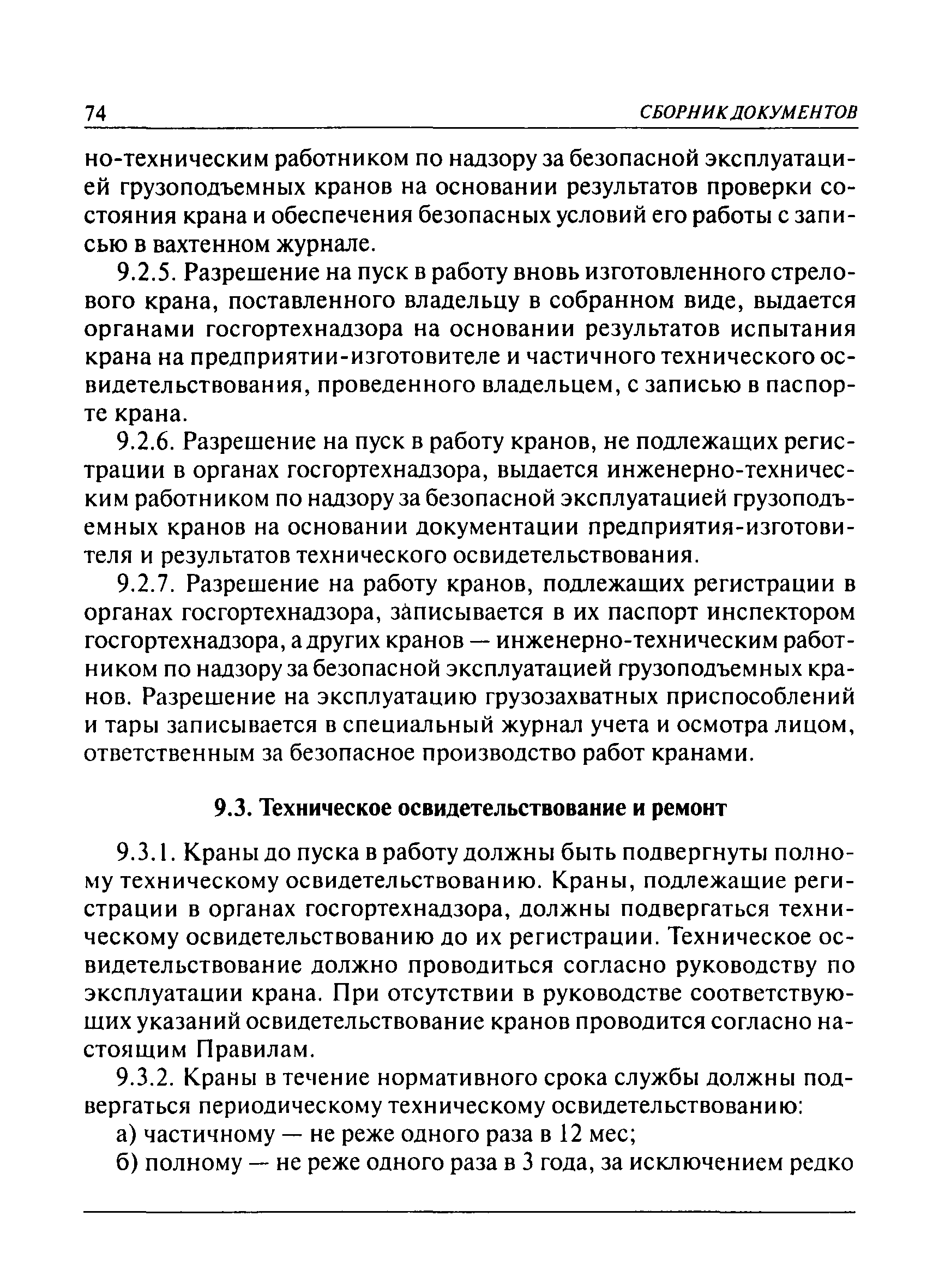 74 СБОРНИК ДОКУМЕНТОВ

но-техническим работником по надзору за безопасной эксплуатацией грузоподъемных кранов на основании результатов проверки состояния крана и обеспечения безопасных условий его работы с записью в вахтенном журнале.

9.2.5. Разрешение на пуск в работу вновь изготовленного стрелового крана, поставленного владельцу в собранном виде, выдается органами госгортехнадзора на основании результатов испытания крана на предприятии-изготовителе и частичного технического освидетельствования, проведенного владельцем, с записью в паспорте крана.

9.2.6. Разрешение на пуск в работу кранов, не подлежащих регистрации в органах госгортехнадзора, выдается инженерно-техническим работником по надзору за безопасной эксплуатацией грузоподъемных кранов на основании документации предприятия-изготовителя и результатов технического освидетельствования.

9.2.7. Разрешение на работу кранов, подлежащих регистрации в органах госгортехнадзора, записывается в их паспорт инспектором госгортехнадзора, а других кранов — инженерно-техническим работником по надзору за безопасной эксплуатацией грузоподъемных кранов. Разрешение на эксплуатацию грузозахватных приспособлений и тары записывается в специальный журнал учета и осмотра лицом, ответственным за безопасное производство работ кранами.

9.3. Техническое освидетельствование и ремонт

9.3.1. Краны до пуска в работу должны быть подвергнуты полному техническому освидетельствованию. Краны, подлежащие регистрации в органах госгортехнадзора, должны подвергаться техническому освидетельствованию до их регистрации. Техническое освидетельствование должно проводиться согласно руководству по эксплуатации крана. При отсутствии в руководстве соответствующих указаний освидетельствование кранов проводится согласно настоящим Правилам.

9.3.2. Краны в течение нормативного срока службы должны подвергаться периодическому техническому освидетельствованию:

а) частичному — не реже одного раза в 12 мес;

б) полному — не реже одного раза в 3 года, за исключением редко